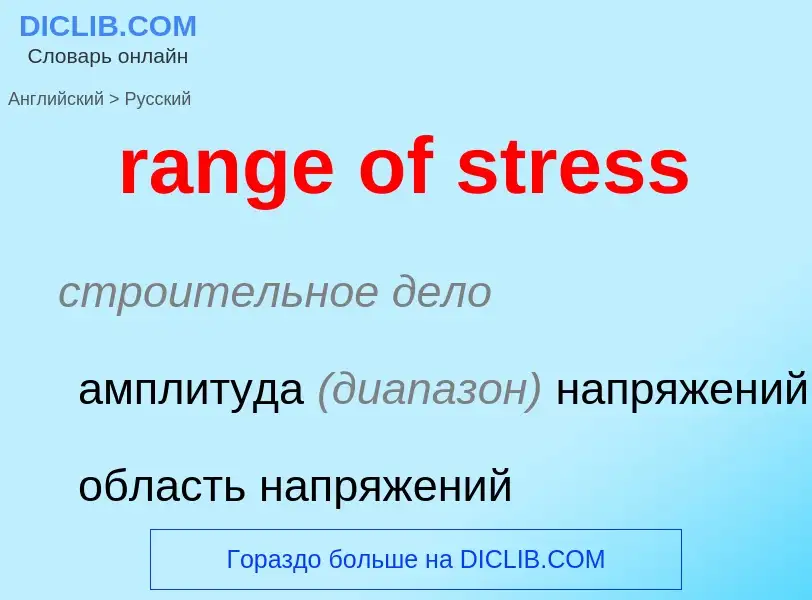 DICLIB.COM
Словарь онлайн

Английский > Русский

range of stress

строительное дело

амплитуда (диапазон) напряжений

область напряжений

Гораздо больше на DICLIB.COM